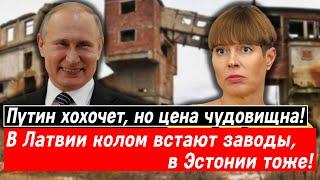 Путин хохочет, но цена чудовищна!
В Латвии колом встают заводы, в Эстонии тоже!